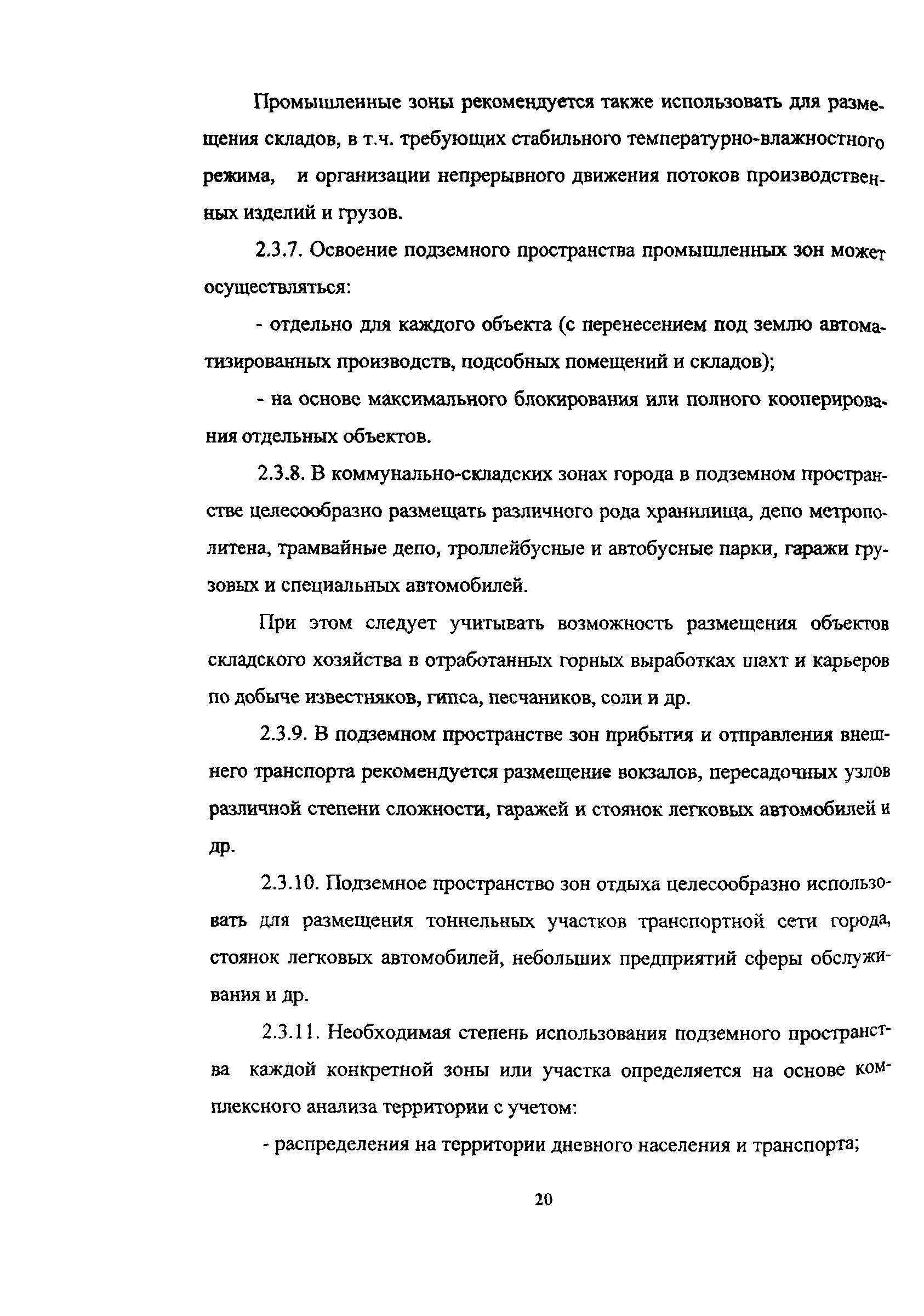 Промышленные зоны рекомендуется также использовать для размещения складов, в т.ч. требующих стабильного температурно-влажностного режима, и организации непрерывного движения потоков производственных изделий и грузов.

2.3.7. Освоение подземного пространства промышленных зон может осуществляться:

- отдельно для каждого объекта (с перенесением под землю автоматизированных производств, подсобных помещений и складов);

- на основе максимального блокирования или полного кооперирования отдельных объектов.

2.3.8. В коммунально-складских зонах города в подземном пространстве целесообразно размещать различного рода хранилища, депо метрополитена, трамвайные депо, троллейбусные и автобусные парки, гаражи грузовых и специальных автомобилей.

При этом следует учитывать возможность размещения объектов складского хозяйства в отработанных горных выработках шахт и карьеров по добыче известняков, гипса, песчаников, соли и др.

2.3.9. В подземном пространстве зон прибытия и отправления внешнего транспорта рекомендуется размещение вокзалов, пересадочных узлов различной степени сложности, гаражей и стоянок легковых автомобилей и др.

2.3.10. Подземное пространство зон отдыха целесообразно использовать для размещения тоннельных участков транспортной сети города, стоянок легковых автомобилей, небольших предприятий сферы обслуживания и др.

2.3.11. Необходимая степень использования подземного пространства каждой конкретной зоны или участка определяется на основе комплексного анализа территории с учетом:

- распределения на территории дневного населения и транспорта;

20